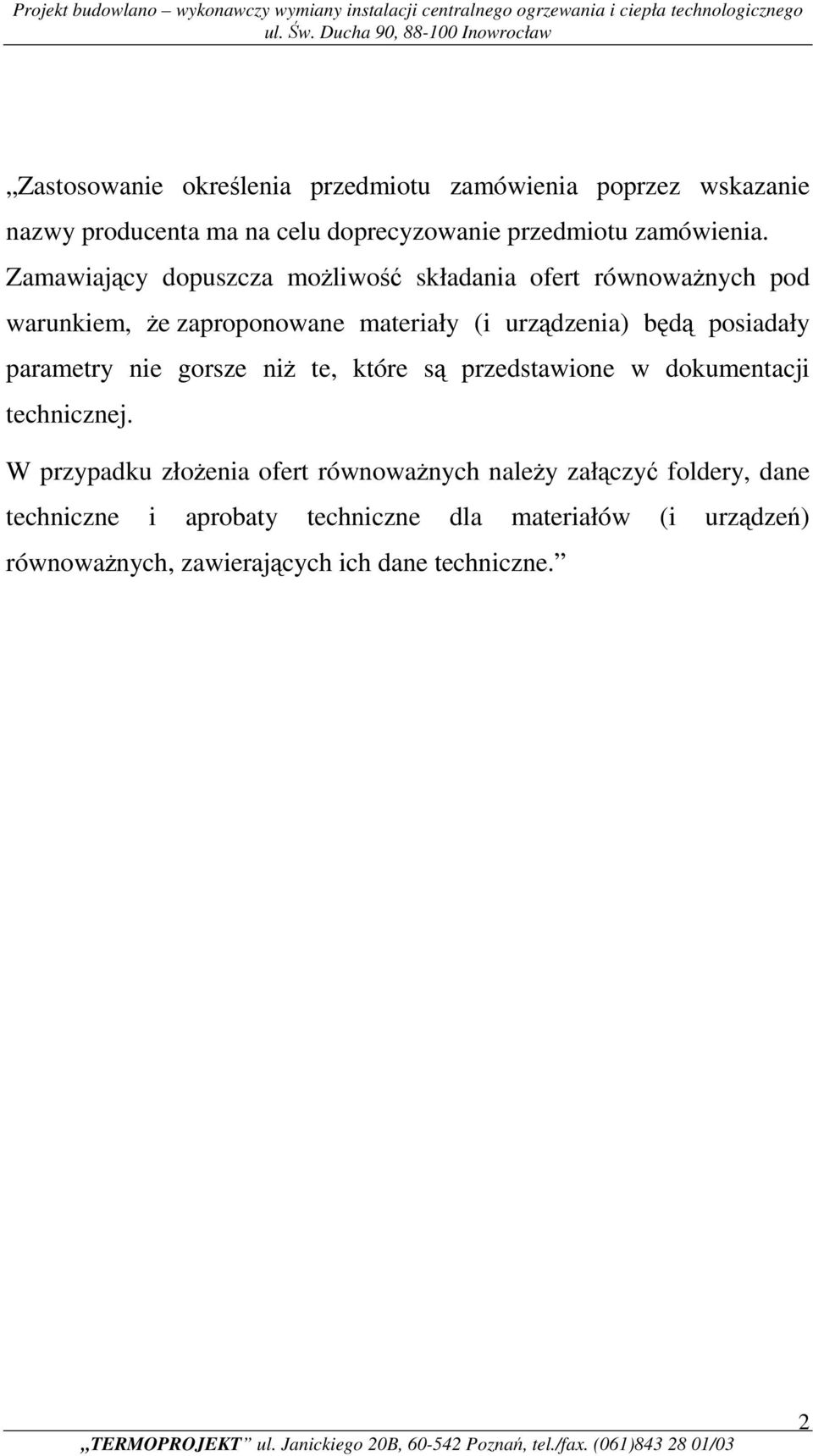 Projekt budowlano – wykonawczy wymiany instalacji centralnego ogrzewania i ciepła technologicznego
ul. Św. Ducha 90, 88-100 Inowrocław

„Zastosowanie określenia przedmiotu zamówienia poprzez wskazanie nazwy producenta ma na celu doprecyzowanie przedmiotu zamówienia. Zamawiający dopuszcza możliwość składania ofert równoważnych pod warunkiem, że zaproponowane materiały (i urządzenia) będą posiadały parametry nie gorsze niż te, które są przedstawione w dokumentacji technicznej.

W przypadku złożenia ofert równoważnych należy załączyć foldery, dane techniczne i aprobaty techniczne dla materiałów (i urządzeń) równoważnych, zawierających ich dane techniczne.”

2

„TERMOPROJEKT” ul. Janickiego 20B, 60-542 Poznań, tel./fax. (061)843 28 01/03